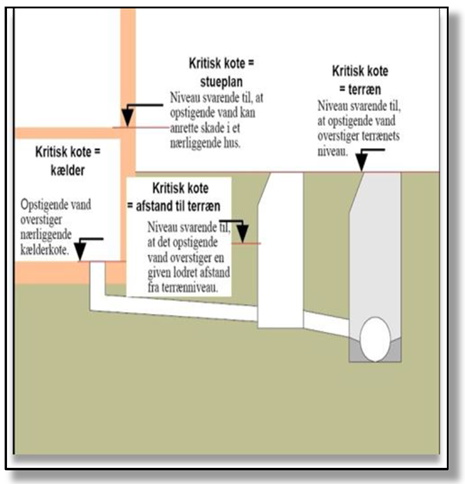 Kritisk kote = stueplan

Niveau svarende til, at opstigende vand kan anrette skade i et nærliggende hus.

Kritisk kote = terræn

Niveau svarende til, at opstigende vand overstiger terrænets niveau.

Kritisk kote = kælder

Opstigende vand overstiger nærliggende kælderkote.

Kritisk kote = afstand til terræn

Niveau svarende til, at det opstigende vand overstiger en given lodret afstand fra terrænniveau.